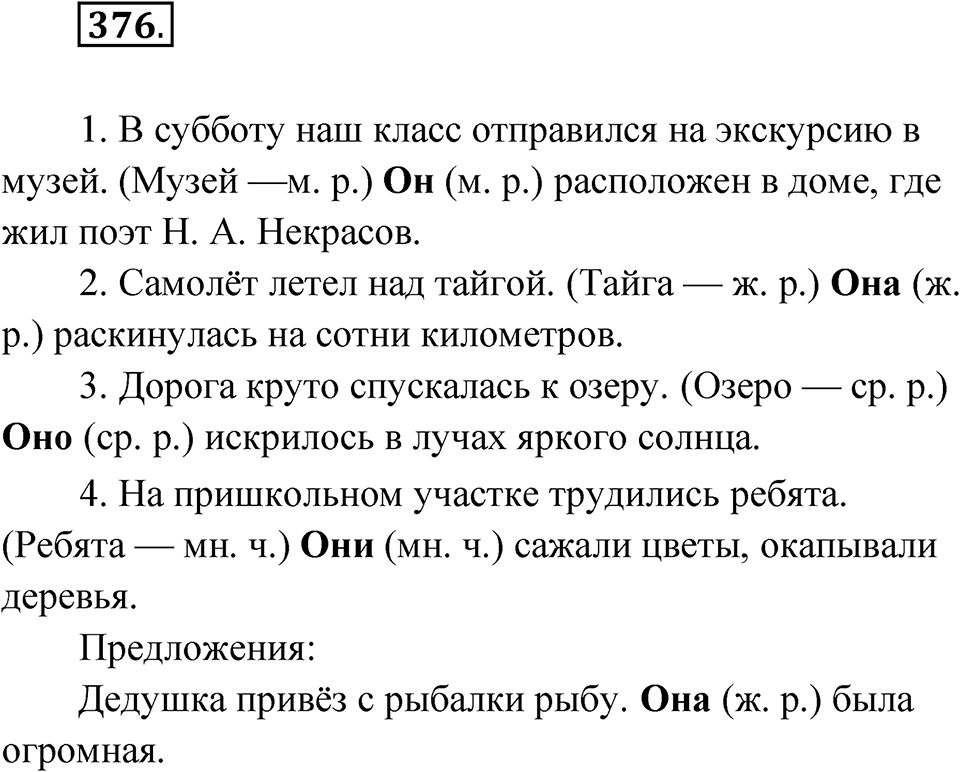 376.

1. В субботу наш класс отправился на экскурсию в музей. (Музей —м. р.) Он (м. р.) расположен в доме, где жил поэт Н. А. Некрасов.

2. Самолёт летел над тайгой. (Тайга — ж. р.) Она (ж. р.) раскинулась на сотни километров.

3. Дорога круто спускалась к озеру. (Озеро — ср. р.) Оно (ср. р.) искрилось в лучах яркого солнца.

4. На пришкольном участке трудились ребята. (Ребята — мн. ч.) Они (мн. ч.) сажали цветы, окапывали деревья.

Предложения:

Дедушка привёз с рыбалки рыбу. Она (ж. р.) была огромная.